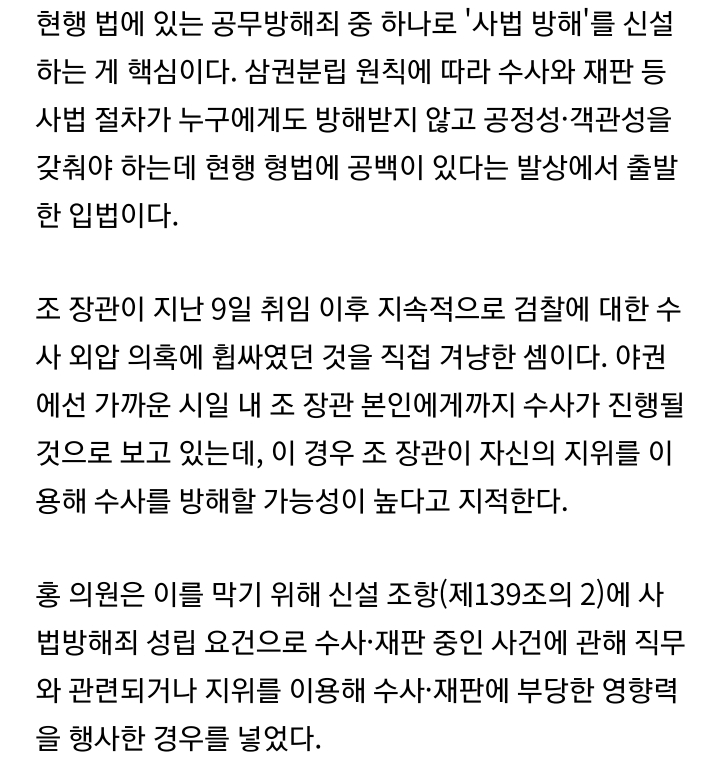 현행 법에 있는 공무방해죄 중 하나로 '사법 방해'를 신설하는 게 핵심이다. 삼권분립 원칙에 따라 수사와 재판 등 사법 절차가 누구에게도 방해받지 않고 공정성·객관성을 갖춰야 하는데 현행 형법에 공백이 있다는 발상에서 출발한 입법이다.

조 장관이 지난 9일 취임 이후 지속적으로 검찰에 대한 수사 외압 의혹에 휩싸였던 것을 직접 겨냥한 셈이다. 야권에선 가까운 시일 내 조 장관 본인에게까지 수사가 진행될 것으로 보고 있는데, 이 경우 조 장관이 자신의 지위를 이용해 수사를 방해할 가능성이 높다고 지적한다.

홍 의원은 이를 막기 위해 신설 조항(제139조의 2)에 사법방해죄 성립 요건으로 수사·재판 중인 사건에 관해 직무와 관련되거나 지위를 이용해 수사·재판에 부당한 영향력을 행사한 경우를 넣었다.